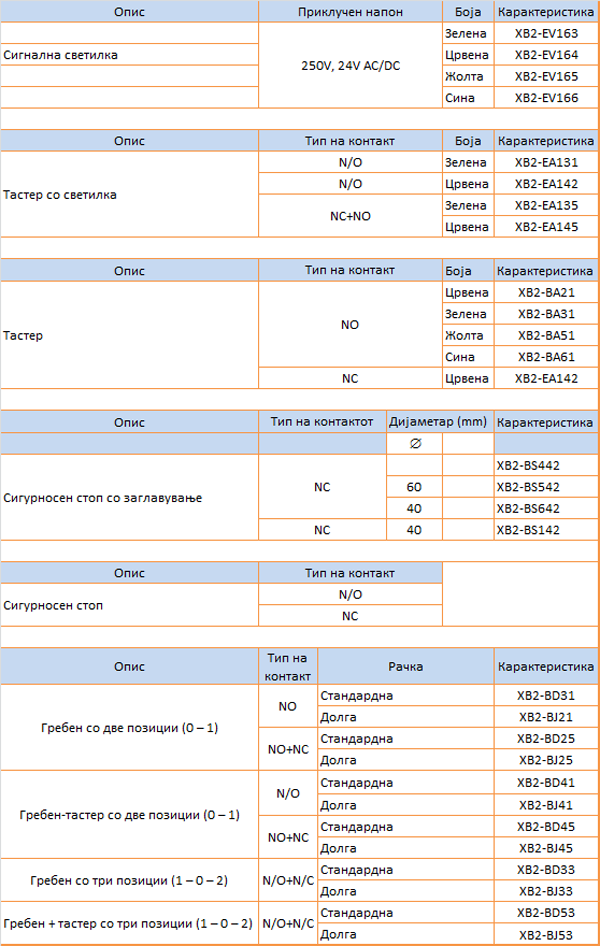 | Опис | Приклучен напон | Боја | Карактеристика |
|---|---|---|---|
| Сигнална светилка | 250V, 24V AC/DC | Зелена | XB2-EV163 |
| | | Црвена | XB2-EV164 |
| | | Жолта | XB2-EV165 |
| | | Сина | XB2-EV166 |

| Опис | Тип на контакт | Боја | Карактеристика |
|---|---|---|---|
| Тастер со светилка | N/O | Зелена | XB2-EA131 |
| | N/O | Црвена | XB2-EA142 |
| | NC+NO | Зелена | XB2-EA135 |
| | | Црвена | XB2-EA145 |

| Опис | Тип на контакт | Боја | Карактеристика |
|---|---|---|---|
| Тастер | NO | Црвена | XB2-BA21 |
| | | Зелена | XB2-BA31 |
| | | Жолта | XB2-BA51 |
| | | Сина | XB2-BA61 |
| | NC | Црвена | XB2-EA142 |

| Опис | Тип на контактот | Дијаметар (mm) | | Карактеристика |
|---|---|---|---|---|
| | | ∅ | | |
| Сигурносен стоп со заглавување | NC | | | XB2-BS442 |
| | | 60 | | XB2-BS542 |
| | | 40 | | XB2-BS642 |
| | NC | 40 | | XB2-BS142 |

| Опис | Тип на контакт |
|---|---|
| Сигурносен стоп | N/O |
| | NC |

| Опис | Тип на контакт | Рачка | Карактеристика |
|---|---|---|---|
| Гребен со две позиции (0 – 1) | NO | Стандардна | XB2-BD31 |
| | | Долга | XB2-BJ21 |
| | NO+NC | Стандардна | XB2-BD25 |
| | | Долга | XB2-BJ25 |
| Гребен-тастер со две позиции (0 – 1) | N/O | Стандардна | XB2-BD41 |
| | | Долга | XB2-BJ41 |
| | NO+NC | Стандардна | XB2-BD45 |
| | | Долга | XB2-BJ45 |
| Гребен со три позиции (1 – 0 – 2) | N/O+N/C | Стандардна | XB2-BD33 |
| | | Долга | XB2-BJ33 |
| Гребен + тастер со три позиции (1 – 0 – 2) | N/O+N/C | Стандардна | XB2-BD53 |
| | | Долга | XB2-BJ53 |